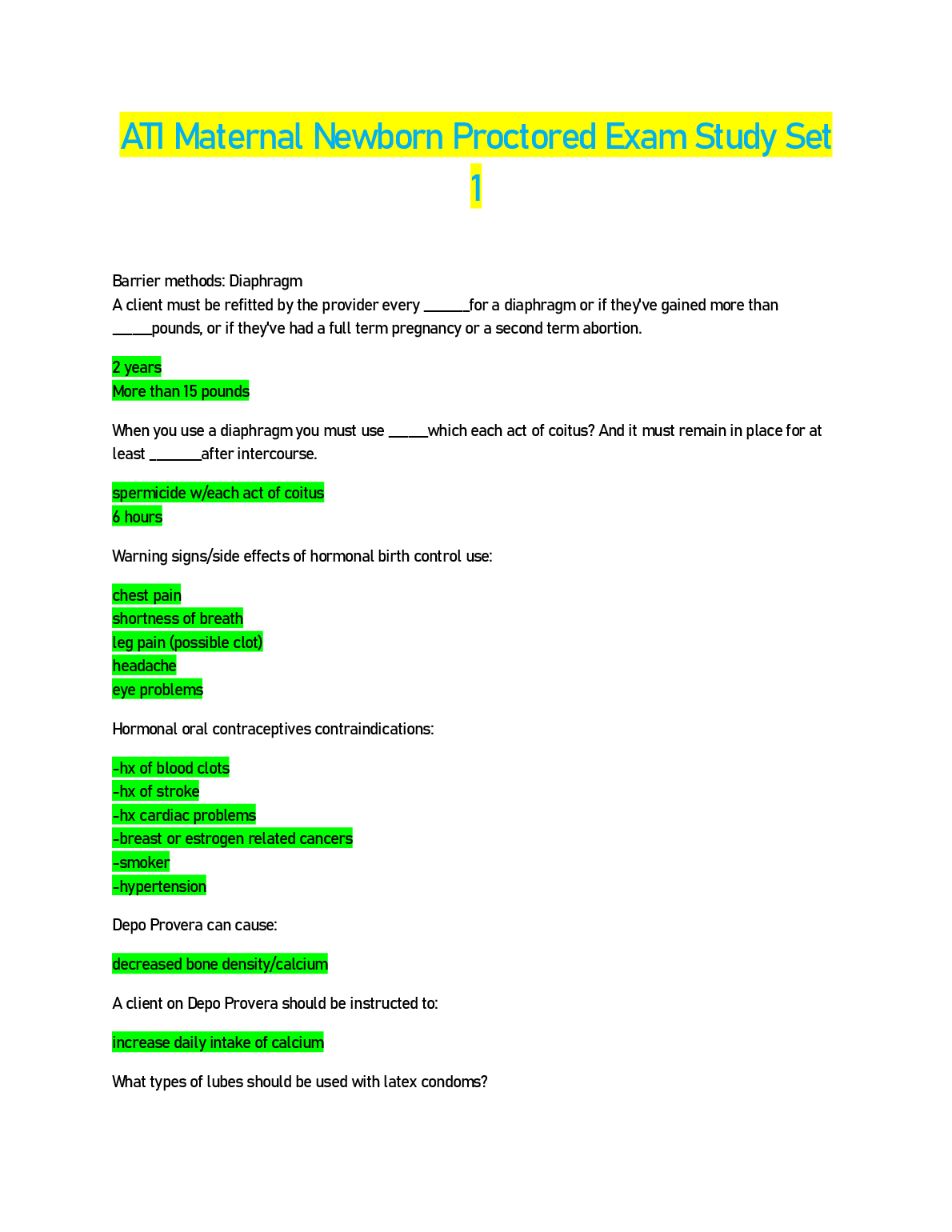 ATI Maternal Newborn Proctored Exam Study Set 1

Barrier methods: Diaphragm
A client must be refitted by the provider every ______for a diaphragm or if they've gained more than _____pounds, or if they've had a full term pregnancy or a second term abortion.

2 years
More than 15 pounds

When you use a diaphragm you must use _____which each act of coitus? And it must remain in place for at least _______after intercourse.

spermicide w/each act of coitus
6 hours

Warning signs/side effects of hormonal birth control use:

chest pain
shortness of breath
leg pain (possible clot)
headache
eye problems

Hormonal oral contraceptives contraindications:

-hx of blood clots
-hx of stroke
-hx cardiac problems
-breast or estrogen related cancers
-smoker
-hypertension

Depo Provera can cause:

decreased bone density/calcium

A client on Depo Provera should be instructed to:

increase daily intake of calcium

What types of lubes should be used with latex condoms?